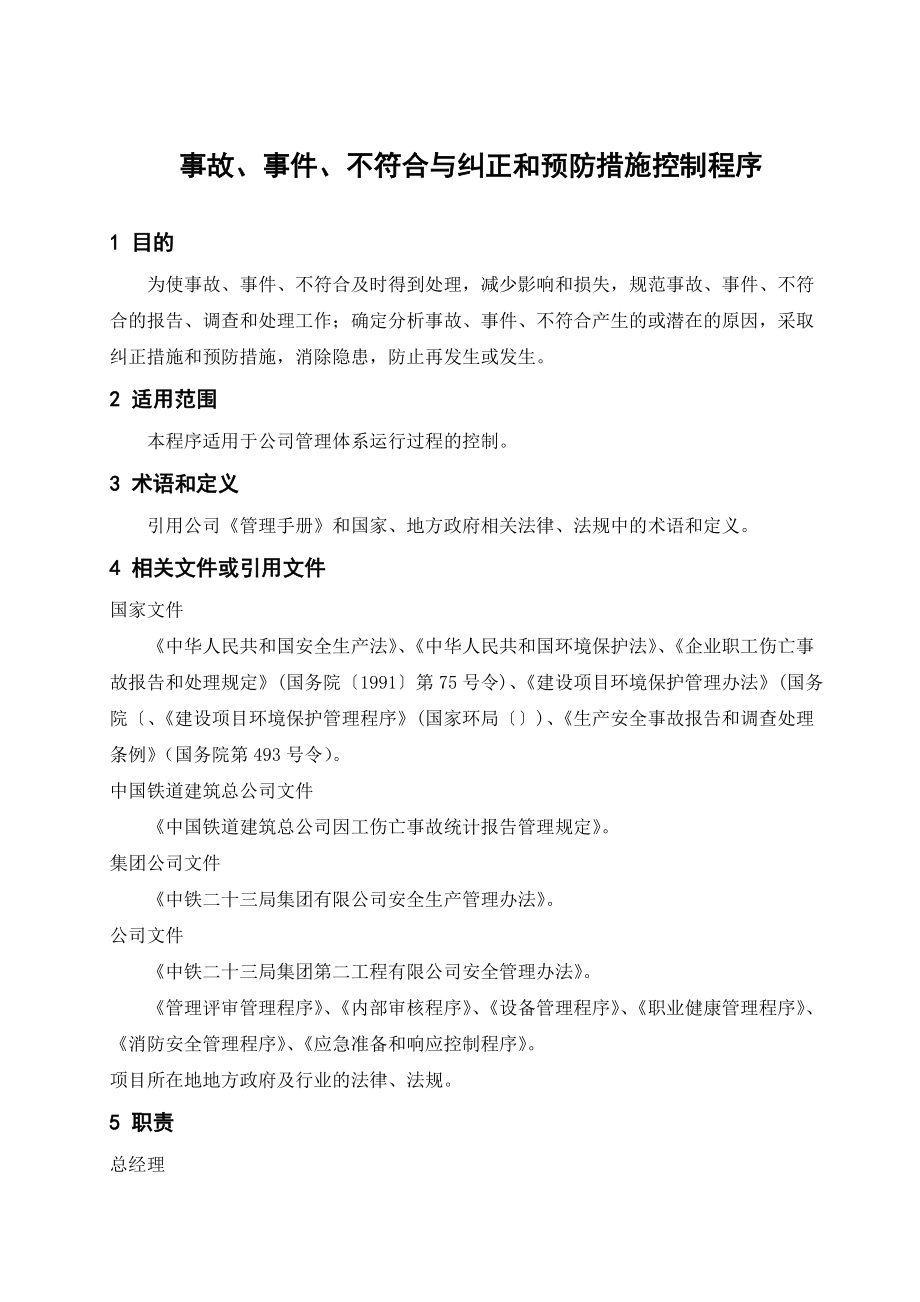 事故、事件、不符合与纠正和预防措施控制程序

1 目的

为使事故、事件、不符合及时得到处理，减少影响和损失，规范事故、事件、不符合的报告、调查和处理工作；确定分析事故、事件、不符合产生的或潜在的原因，采取纠正措施和预防措施，消除隐患，防止再发生或发生。

2 适用范围

本程序适用于公司管理体系运行过程的控制。

3 术语和定义

引用公司《管理手册》和国家、地方政府相关法律、法规中的术语和定义。

4 相关文件或引用文件

国家文件

《中华人民共和国安全生产法》、《中华人民共和国环境保护法》、《企业职工伤亡事故报告和处理规定》(国务院〔1991〕第75号令)、《建设项目环境保护管理办法》(国务院〔、《建设项目环境保护管理程序》(国家环局〔〕)、《生产安全事故报告和调查处理条例》(国务院第493号令)。

中国铁道建筑总公司文件

《中国铁道建筑总公司因工伤亡事故统计报告管理规定》。

集团公司文件

《中铁二十三局集团有限公司安全生产管理办法》。

公司文件

《中铁二十三局集团第二工程有限公司安全管理办法》。

《管理评审管理程序》、《内部审核程序》、《设备管理程序》、《职业健康管理程序》、《消防安全管理程序》、《应急准备和响应控制程序》。

项目所在地地方政府及行业的法律、法规。

5 职责

总经理